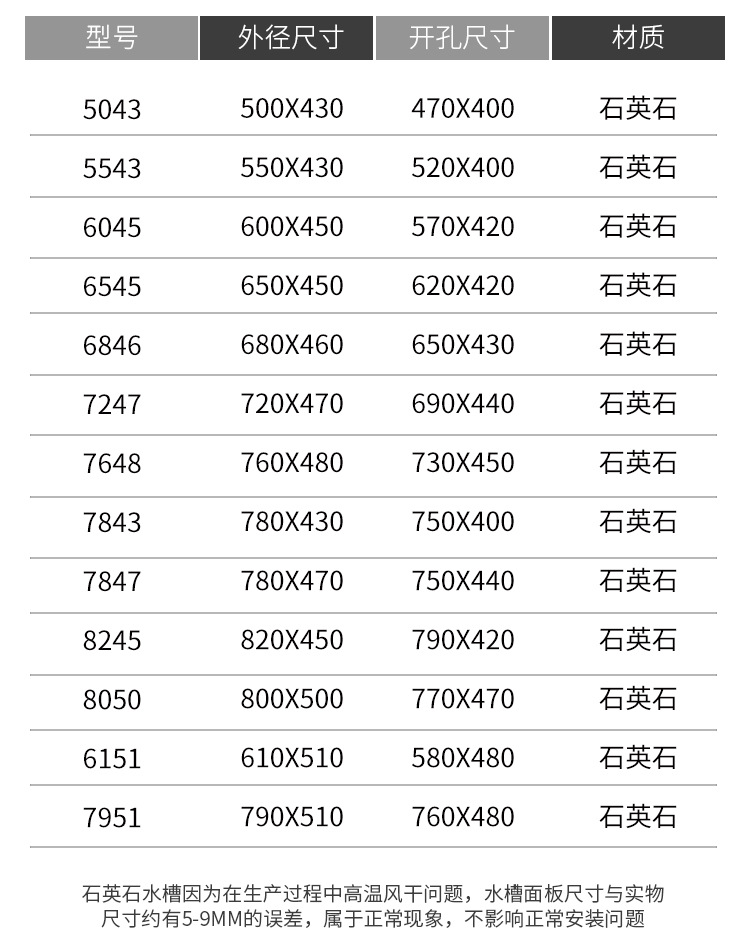 | 型号 | 外径尺寸 | 开孔尺寸 | 材质 |
|---|---|---|---|
| 5043 | 500X430 | 470X400 | 石英石 |
| 5543 | 550X430 | 520X400 | 石英石 |
| 6045 | 600X450 | 570X420 | 石英石 |
| 6545 | 650X450 | 620X420 | 石英石 |
| 6846 | 680X460 | 650X430 | 石英石 |
| 7247 | 720X470 | 690X440 | 石英石 |
| 7648 | 760X480 | 730X450 | 石英石 |
| 7843 | 780X430 | 750X400 | 石英石 |
| 7847 | 780X470 | 750X440 | 石英石 |
| 8245 | 820X450 | 790X420 | 石英石 |
| 8050 | 800X500 | 770X470 | 石英石 |
| 6151 | 610X510 | 580X480 | 石英石 |
| 7951 | 790X510 | 760X480 | 石英石 |

石英石水槽因为在生产过程中高温风干问题，水槽面板尺寸与实物尺寸约有5-9MM的误差，属于正常现象，不影响正常安装问题